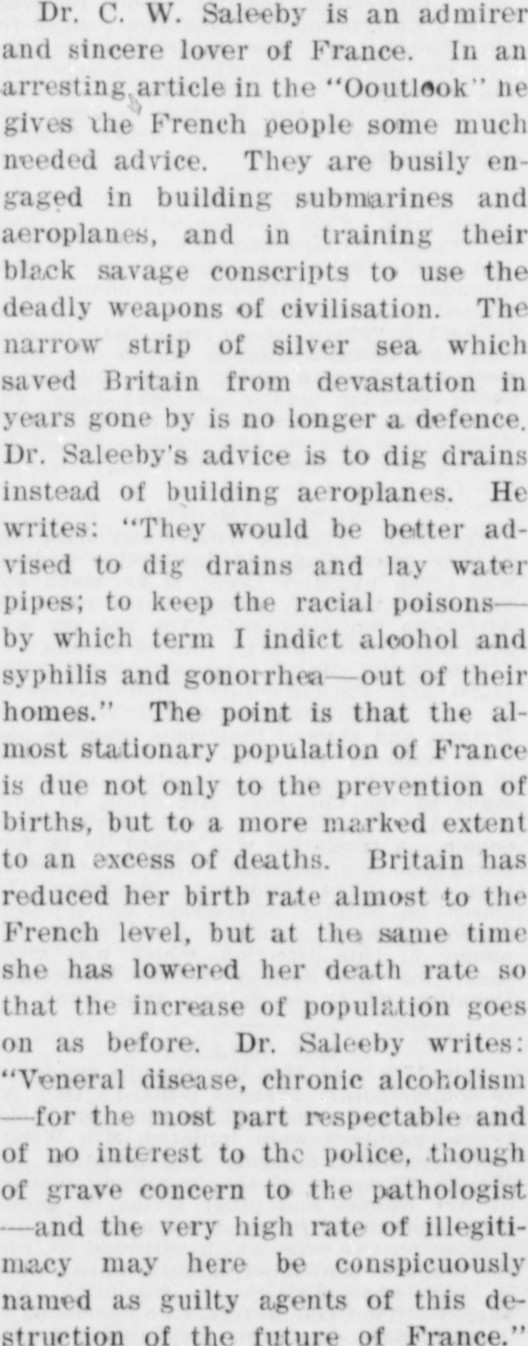 Dr. C. W. Saleeby is an admirer and sincere lover of France. In an arresting article in the "Ooutlook" he gives the French people some much needed advice. They are busily engaged in building submarines and aeroplanes, and in training their black savage conscripts to use the deadly weapons of civilisation. The narrow strip of silver sea which saved Britain from devastation in years gone by is no longer a defence. Dr. Saleeby's advice is to dig drains instead of building aeroplanes. He writes: "They would be better advised to dig drains and lay water pipes; to keep the racial poisons—by which term I indict alcohol and syphilis and gonorrhea—out of their homes." The point is that the almost stationary population of France is due not only to the prevention of births, but to a more marked extent to an excess of deaths. Britain has reduced her birth rate almost to the French level, but at the same time she has lowered her death rate so that the increase of population goes on as before. Dr. Saleeby writes: "Veneral disease, chronic alcoholism—for the most part respectable and of no interest to the police, though of grave concern to the pathologist—and the very high rate of illegitimacy may here be conspicuously named as guilty agents of this destruction of the future of France."